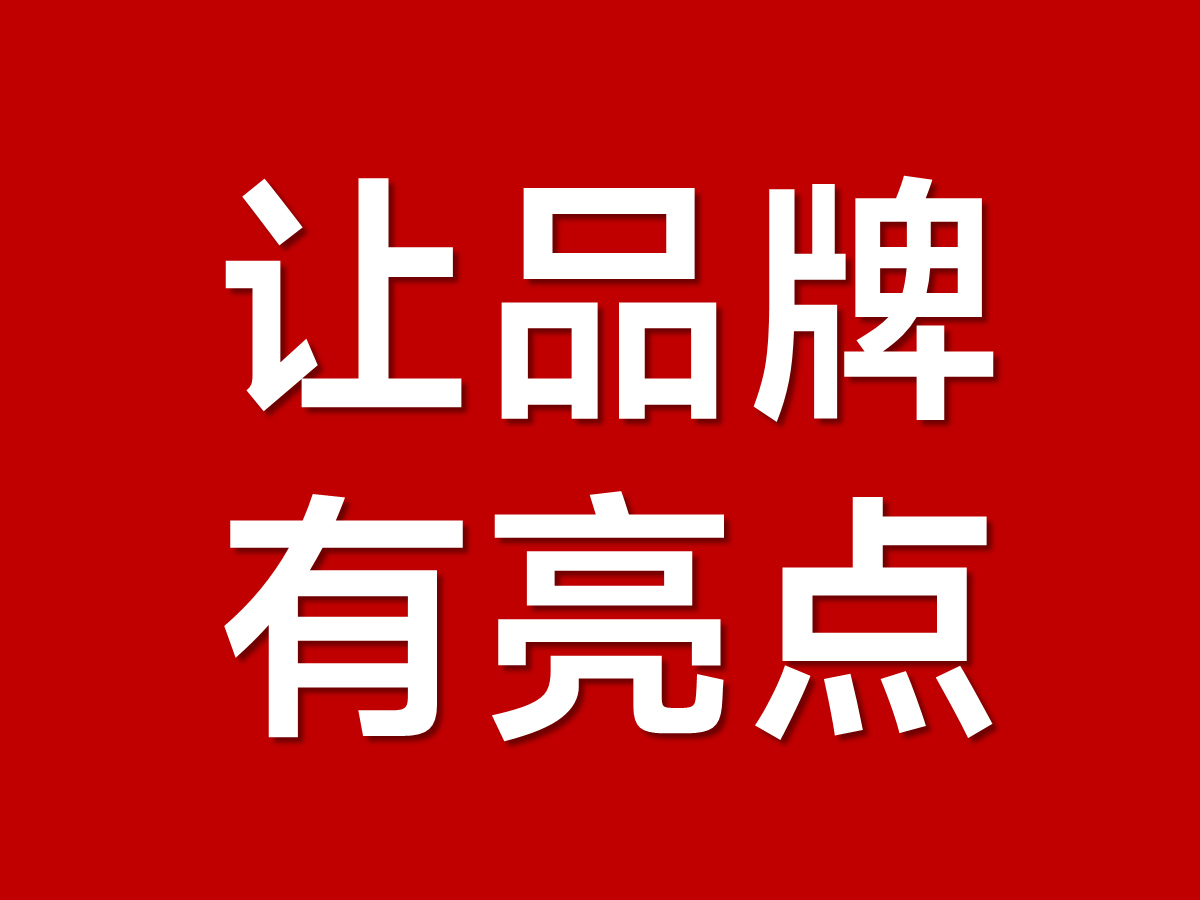 让品牌
有亮点